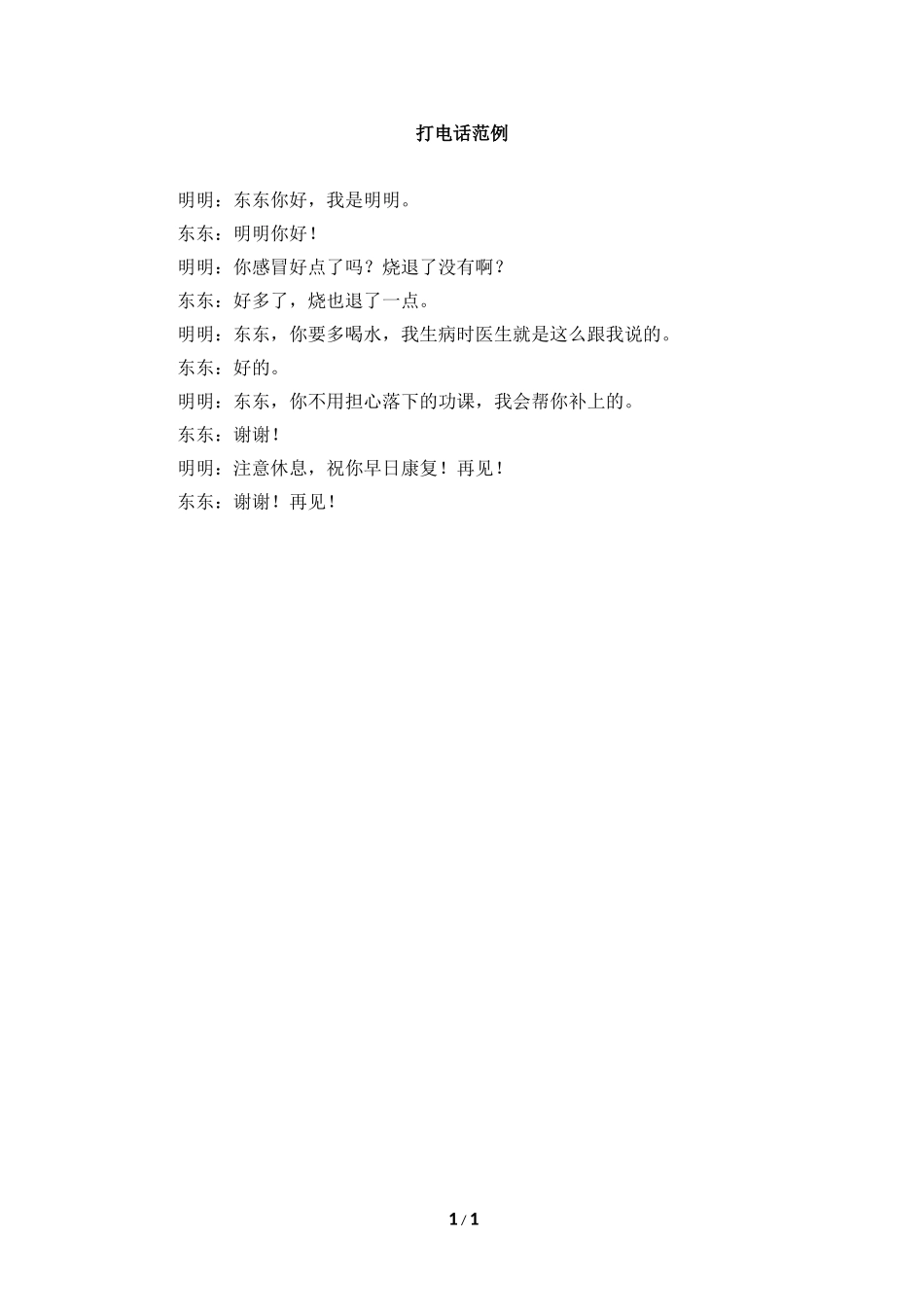 打电话范例

明明：东东你好，我是明明。

东东：明明你好！

明明：你感冒好点了吗？烧退了没有啊？

东东：好多了，烧也退了一点。

明明：东东，你要多喝水，我生病时医生就是这么跟我说的。

东东：好的。

明明：东东，你不用担心落下的功课，我会帮你补上的。

东东：谢谢！

明明：注意休息，祝你早日康复！再见！

东东：谢谢！再见！

1 / 1